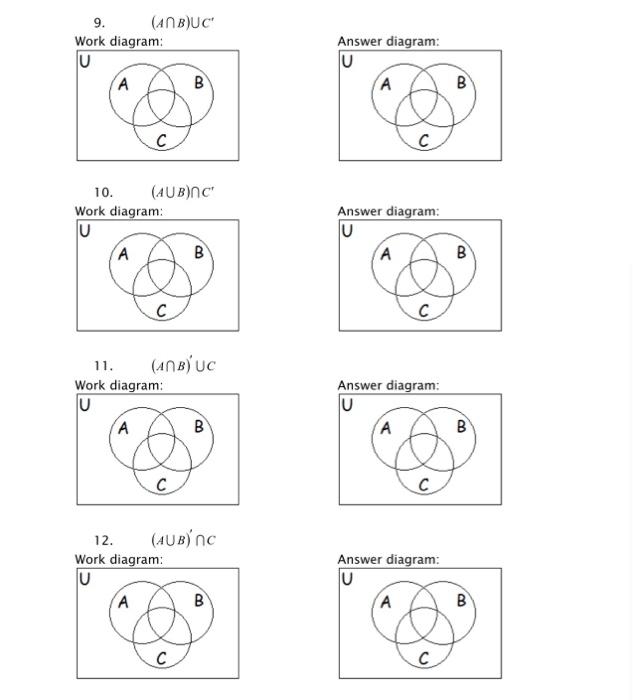 9. $(A \cap B) \cup C'$

Work diagram:

U

A B

C

Answer diagram:

U

A B

C

10. $(A \cup B) \cap C'$

Work diagram:

U

A B

C

Answer diagram:

U

A B

C

11. $(A \cap B)' \cup C$

Work diagram:

U

A B

C

Answer diagram:

U

A B

C

12. $(A \cup B)' \cap C$

Work diagram:

U

A B

C

Answer diagram:

U

A B

C